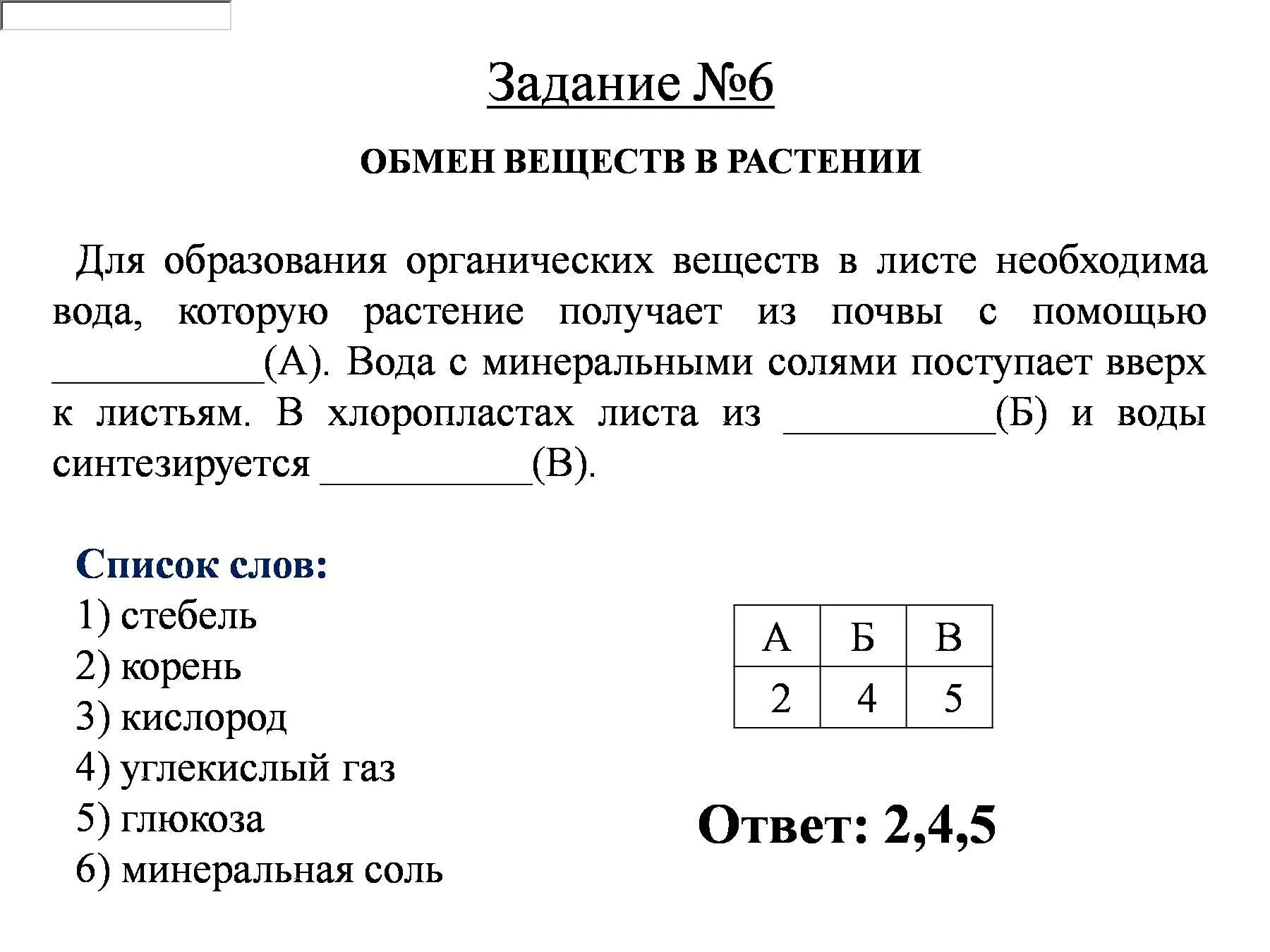 Задание №6

ОБМЕН ВЕЩЕСТВ В РАСТЕНИИ

Для образования органических веществ в листе необходима вода, которую растение получает из почвы с помощью __________(А). Вода с минеральными солями поступает вверх к листьям. В хлоропластах листа из __________(Б) и воды синтезируется __________(В).

Список слов:
1) стебель
2) корень
3) кислород
4) углекислый газ
5) глюкоза
6) минеральная соль

| А | Б | В |
|---|---|---|
| 2 | 4 | 5 |

Ответ: 2,4,5